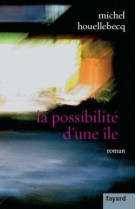 michel
houellebecq

la possibilité
d'une île

roman

fayard